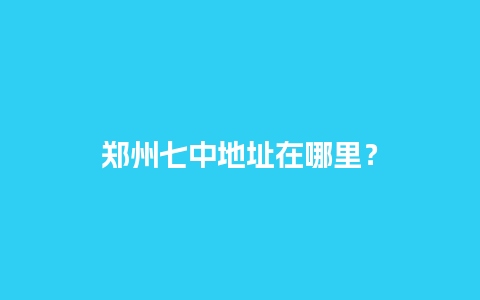 郑州七中地址在哪里？